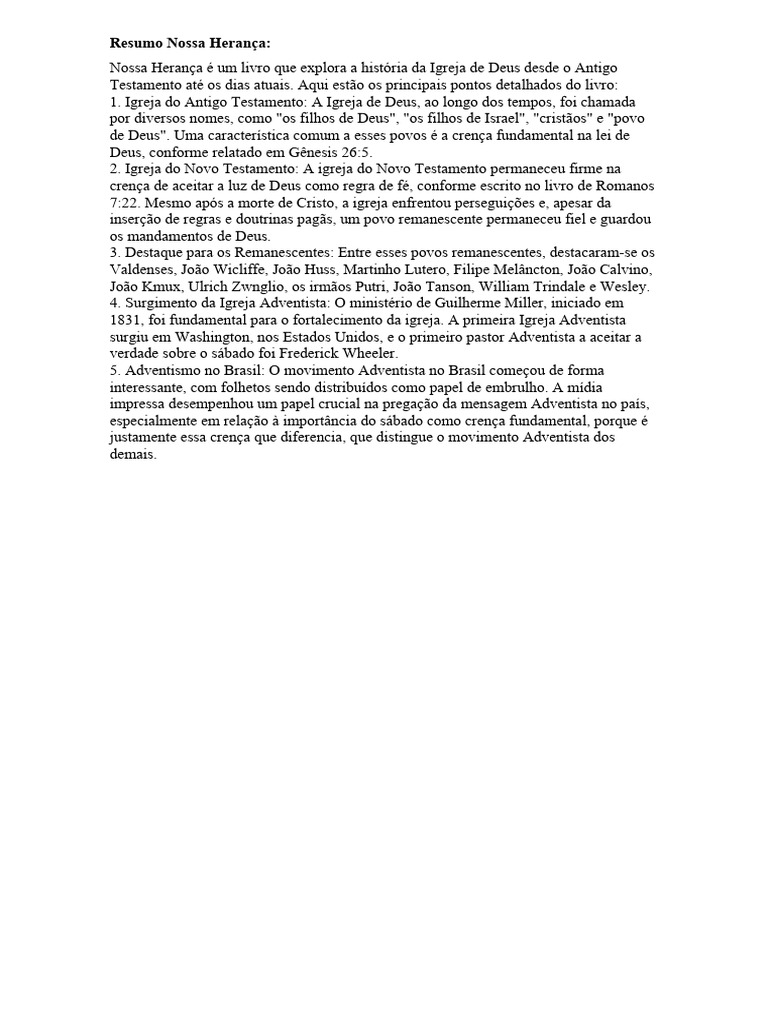 **Resumo Nossa Herança:**

Nossa Herança é um livro que explora a história da Igreja de Deus desde o Antigo Testamento até os dias atuais. Aqui estão os principais pontos detalhados do livro:
1. Igreja do Antigo Testamento: A Igreja de Deus, ao longo dos tempos, foi chamada por diversos nomes, como "os filhos de Deus", "os filhos de Israel", "cristãos" e "povo de Deus". Uma característica comum a esses povos é a crença fundamental na lei de Deus, conforme relatado em Gênesis 26:5.
2. Igreja do Novo Testamento: A igreja do Novo Testamento permaneceu firme na crença de aceitar a luz de Deus como regra de fé, conforme escrito no livro de Romanos 7:22. Mesmo após a morte de Cristo, a igreja enfrentou perseguições e, apesar da inserção de regras e doutrinas pagãs, um povo remanescente permaneceu fiel e guardou os mandamentos de Deus.
3. Destaque para os Remanescentes: Entre esses povos remanescentes, destacaram-se os Valdenses, João Wicliffe, João Huss, Martinho Lutero, Filipe Melâncton, João Calvino, João Kmux, Ulrich Zwnglio, os irmãos Putri, João Tanson, William Trindale e Wesley.
4. Surgimento da Igreja Adventista: O ministério de Guilherme Miller, iniciado em 1831, foi fundamental para o fortalecimento da igreja. A primeira Igreja Adventista surgiu em Washington, nos Estados Unidos, e o primeiro pastor Adventista a aceitar a verdade sobre o sábado foi Frederick Wheeler.
5. Adventismo no Brasil: O movimento Adventista no Brasil começou de forma interessante, com folhetos sendo distribuídos como papel de embrulho. A mídia impressa desempenhou um papel crucial na pregação da mensagem Adventista no país, especialmente em relação à importância do sábado como crença fundamental, porque é justamente essa crença que diferencia, que distingue o movimento Adventista dos demais.